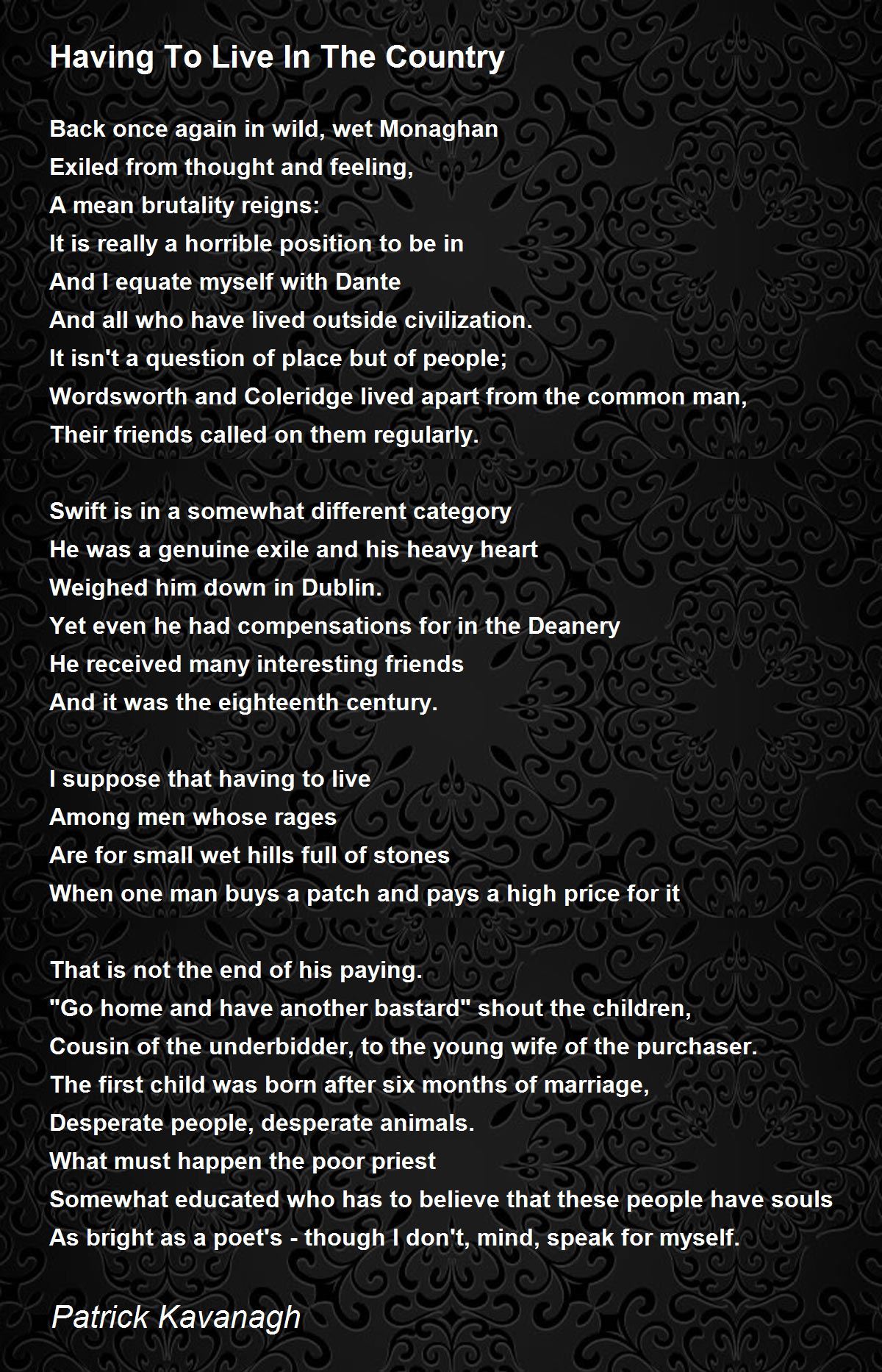 Having To Live In The Country

Back once again in wild, wet Monaghan
Exiled from thought and feeling,
A mean brutality reigns:
It is really a horrible position to be in
And I equate myself with Dante
And all who have lived outside civilization.
It isn't a question of place but of people;
Wordsworth and Coleridge lived apart from the common man,
Their friends called on them regularly.

Swift is in a somewhat different category
He was a genuine exile and his heavy heart
Weighed him down in Dublin.
Yet even he had compensations for in the Deanery
He received many interesting friends
And it was the eighteenth century.

I suppose that having to live
Among men whose rages
Are for small wet hills full of stones
When one man buys a patch and pays a high price for it

That is not the end of his paying.
"Go home and have another bastard" shout the children,
Cousin of the underbidder, to the young wife of the purchaser.
The first child was born after six months of marriage,
Desperate people, desperate animals.
What must happen the poor priest
Somewhat educated who has to believe that these people have souls
As bright as a poet's - though I don't, mind, speak for myself.

Patrick Kavanagh